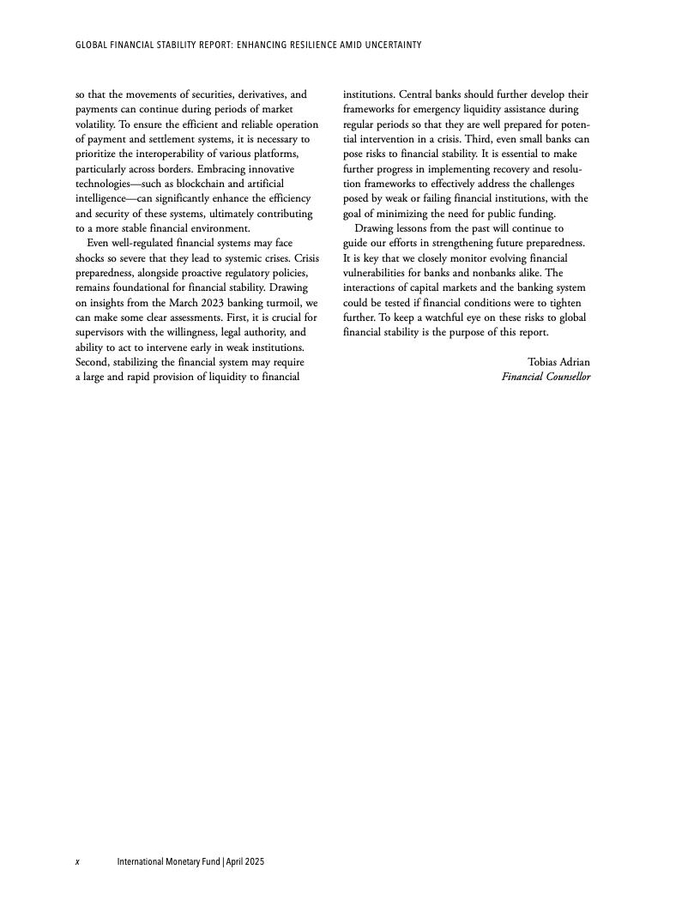 GLOBAL FINANCIAL STABILITY REPORT: ENHANCING RESILIENCE AMID UNCERTAINTY

so that the movements of securities, derivatives, and payments can continue during periods of market volatility. To ensure the efficient and reliable operation of payment and settlement systems, it is necessary to prioritize the interoperability of various platforms, particularly across borders. Embracing innovative technologies—such as blockchain and artificial intelligence—can significantly enhance the efficiency and security of these systems, ultimately contributing to a more stable financial environment.

Even well-regulated financial systems may face shocks so severe that they lead to systemic crises. Crisis preparedness, alongside proactive regulatory policies, remains foundational for financial stability. Drawing on insights from the March 2023 banking turmoil, we can make some clear assessments. First, it is crucial for supervisors with the willingness, legal authority, and ability to act to intervene early in weak institutions. Second, stabilizing the financial system may require a large and rapid provision of liquidity to financial institutions. Central banks should further develop their frameworks for emergency liquidity assistance during regular periods so that they are well prepared for potential intervention in a crisis. Third, even small banks can pose risks to financial stability. It is essential to make further progress in implementing recovery and resolution frameworks to effectively address the challenges posed by weak or failing financial institutions, with the goal of minimizing the need for public funding.

Drawing lessons from the past will continue to guide our efforts in strengthening future preparedness. It is key that we closely monitor evolving financial vulnerabilities for banks and nonbanks alike. The interactions of capital markets and the banking system could be tested if financial conditions were to tighten further. To keep a watchful eye on these risks to global financial stability is the purpose of this report.

Tobias Adrian
Financial Counsellor

x International Monetary Fund | April 2025